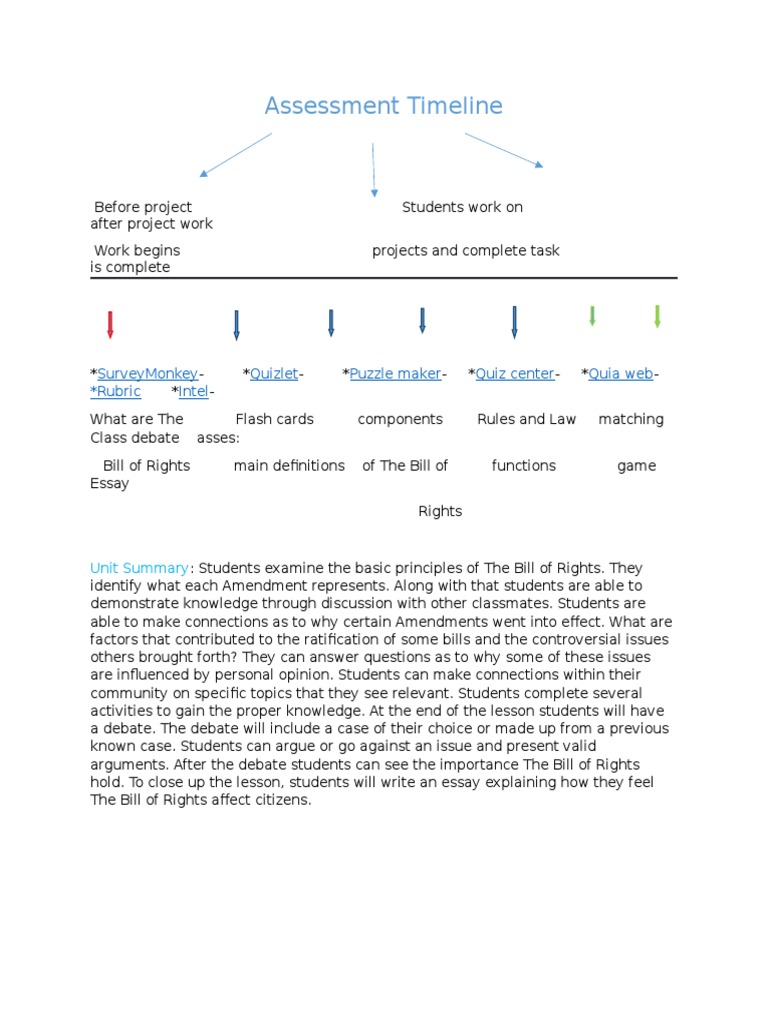 Assessment Timeline

Before project Students work on after project work

Work begins projects and complete task is complete

*SurveyMonkey- *Quizlet- *Puzzle maker- *Quiz center- *Quia web- *Rubric *Intel-

What are The Flash cards components Rules and Law matching Class debate asses:

Bill of Rights main definitions of The Bill of functions game Essay

Rights

Unit Summary: Students examine the basic principles of The Bill of Rights. They identify what each Amendment represents. Along with that students are able to demonstrate knowledge through discussion with other classmates. Students are able to make connections as to why certain Amendments went into effect. What are factors that contributed to the ratification of some bills and the controversial issues others brought forth? They can answer questions as to why some of these issues are influenced by personal opinion. Students can make connections within their community on specific topics that they see relevant. Students complete several activities to gain the proper knowledge. At the end of the lesson students will have a debate. The debate will include a case of their choice or made up from a previous known case. Students can argue or go against an issue and present valid arguments. After the debate students can see the importance The Bill of Rights hold. To close up the lesson, students will write an essay explaining how they feel The Bill of Rights affect citizens.